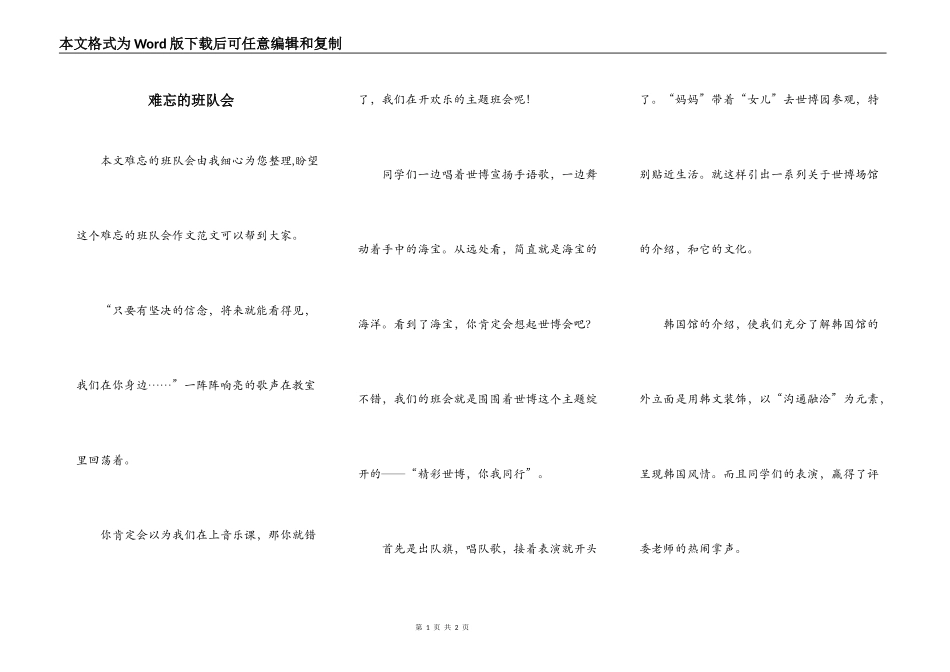 本文格式为Word版下载后可任意编辑和复制

难忘的班队会

本文难忘的班队会由我细心为您整理,盼望这个难忘的班队会作文范文可以帮到大家。

“只要有坚决的信念，将来就能看得见，我们在你身边……”一阵阵响亮的歌声在教室里回荡着。

你肯定会以为我们在上音乐课，那你就错了，我们在开欢乐的主题班会呢！

同学们一边唱着世博宣扬手语歌，一边舞动着手中的海宝。从远处看，简直就是海宝的海洋。看到了海宝，你肯定会想起世博会吧？不错，我们的班会就是围围着世博这个主题绽开的——“精彩世博，你我同行”。

首先是出队旗，唱队歌，接着表演就开头了。“妈妈”带着“女儿”去世博园参观，特别贴近生活。就这样引出一系列关于世博场馆的介绍，和它的文化。

韩国馆的介绍，使我们充分了解韩国馆的外立面是用韩文装饰，以“沟通融洽”为元素，呈现韩国风情。而且同学们的表演，赢得了评委老师的热闹掌声。

第 1 页 共 2 页